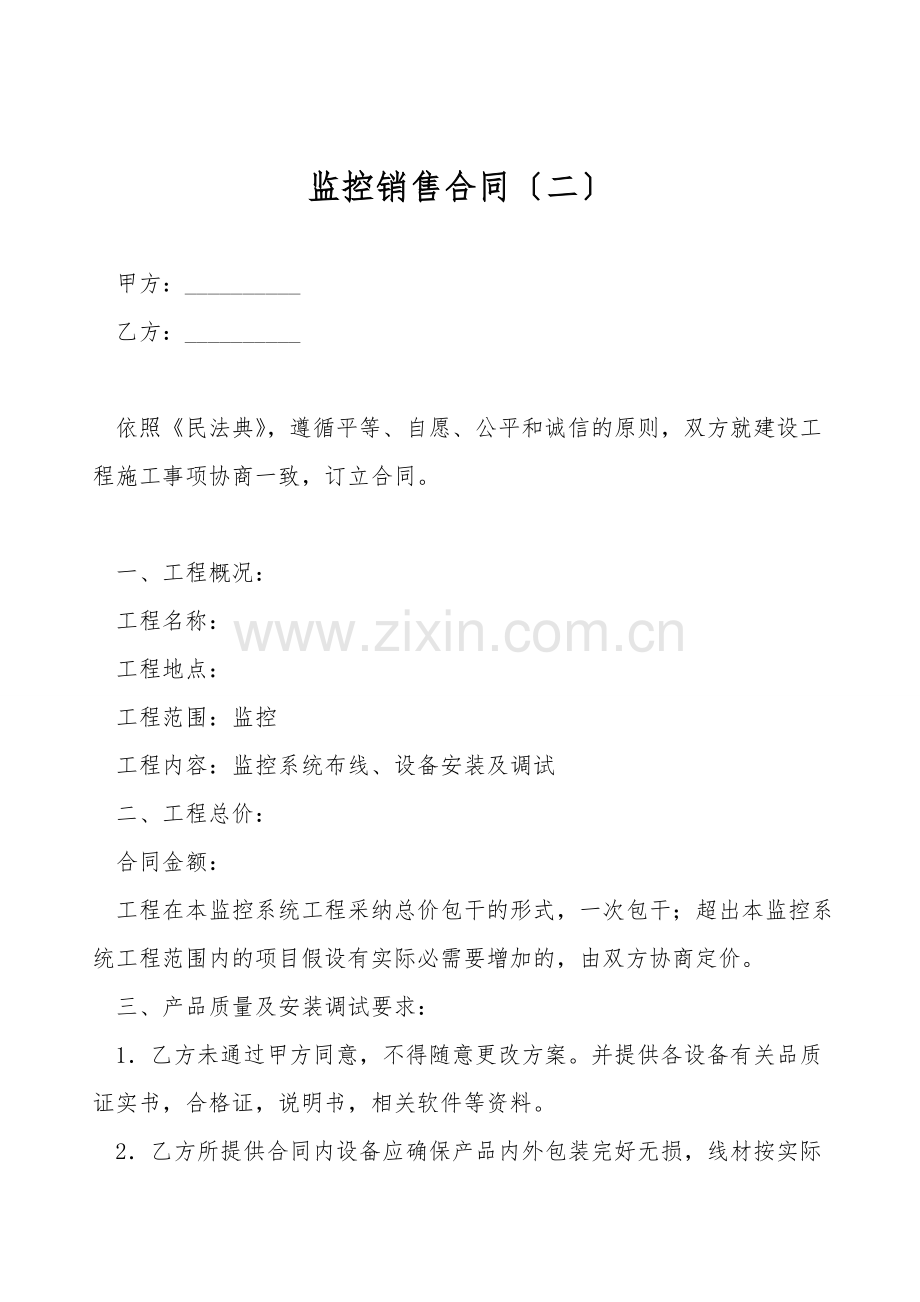 监控销售合同〔二〕

甲方：__________

乙方：__________

依照《民法典》，遵循平等、自愿、公平和诚信的原则，双方就建设工程施工事项协商一致，订立合同。

一、工程概况：

工程名称：

www.zixin.com.cn

工程地点：

工程范围：监控

工程内容：监控系统布线、设备安装及调试

二、工程总价：

合同金额：

工程在本监控系统工程采纳总价包干的形式，一次包干；超出本监控系统工程范围内的项目假设有实际必需要增加的，由双方协商定价。

三、产品质量及安装调试要求：

1．乙方未通过甲方同意，不得随意更改方案。并提供各设备有关品质证实书，合格证，说明书，相关软件等资料。

2．乙方所提供合同内设备应确保产品内外包装完好无损，线材按实际